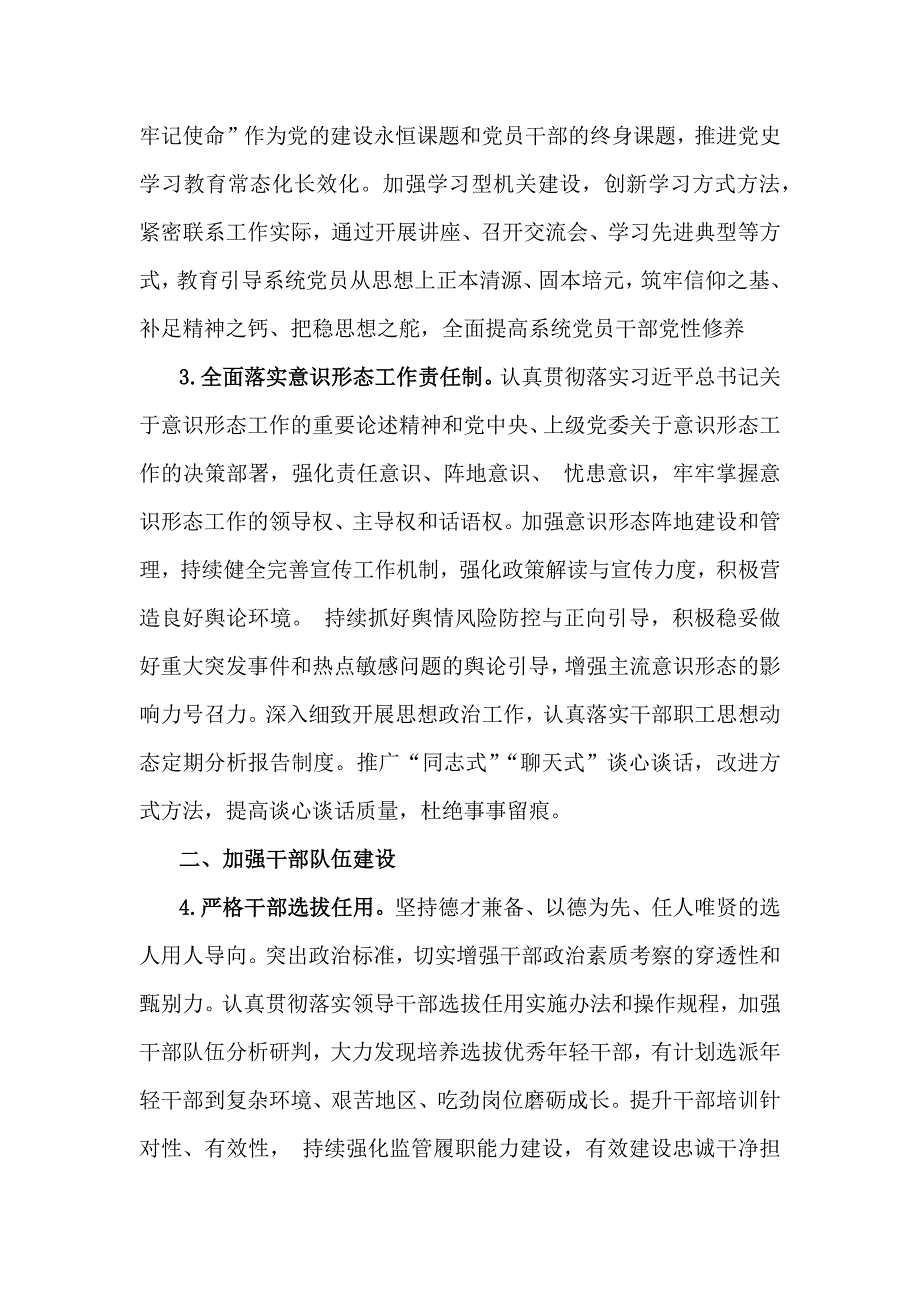 牢记使命”作为党的建设永恒课题和党员干部的终身课题，推进党史学习教育常态化长效化。加强学习型机关建设，创新学习方式方法，紧密联系工作实际，通过开展讲座、召开交流会、学习先进典型等方式，教育引导系统党员从思想上正本清源、固本培元，筑牢信仰之基、补足精神之钙、把稳思想之舵，全面提高系统党员干部党性修养

3.全面落实意识形态工作责任制。认真贯彻落实习近平总书记关于意识形态工作的重要论述精神和党中央、上级党委关于意识形态工作的决策部署，强化责任意识、阵地意识、 忧患意识，牢牢掌握意识形态工作的领导权、主导权和话语权。加强意识形态阵地建设和管理，持续健全完善宣传工作机制，强化政策解读与宣传力度，积极营造良好舆论环境。 持续抓好舆情风险防控与正向引导，积极稳妥做好重大突发事件和热点敏感问题的舆论引导，增强主流意识形态的影响力号召力。深入细致开展思想政治工作，认真落实干部职工思想动态定期分析报告制度。推广“同志式”“聊天式”谈心谈话，改进方式方法，提高谈心谈话质量，杜绝事事留痕。

二、加强干部队伍建设

4.严格干部选拔任用。坚持德才兼备、以德为先、任人唯贤的选人用人导向。突出政治标准，切实增强干部政治素质考察的穿透性和甄别力。认真贯彻落实领导干部选拔任用实施办法和操作规程，加强干部队伍分析研判，大力发现培养选拔优秀年轻干部，有计划选派年轻干部到复杂环境、艰苦地区、吃劲岗位磨砺成长。提升干部培训针对性、有效性， 持续强化监管履职能力建设，有效建设忠诚干净担